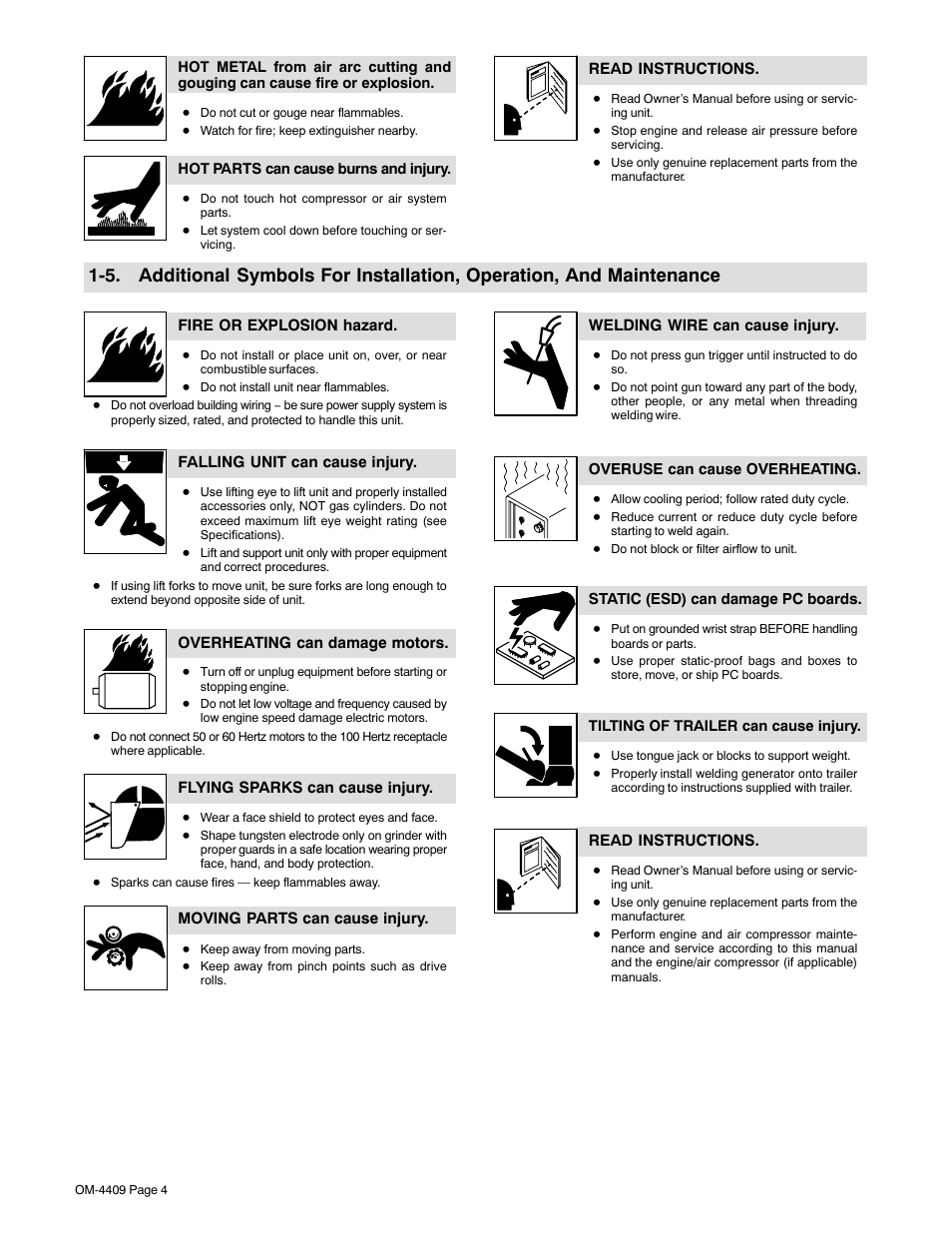 HOT METAL from air arc cutting and gouging can cause fire or explosion.

- Do not cut or gouge near flammables.
- Watch for fire; keep extinguisher nearby.

HOT PARTS can cause burns and injury.

- Do not touch hot compressor or air system parts.
- Let system cool down before touching or servicing.

READ INSTRUCTIONS.

- Read Owner's Manual before using or servicing unit.
- Stop engine and release air pressure before servicing.
- Use only genuine replacement parts from the manufacturer.

1-5. Additional Symbols For Installation, Operation, And Maintenance

FIRE OR EXPLOSION hazard.

- Do not install or place unit on, over, or near combustible surfaces.
- Do not install unit near flammables.
- Do not overload building wiring – be sure power supply system is properly sized, rated, and protected to handle this unit.

FALLING UNIT can cause injury.

- Use lifting eye to lift unit and properly installed accessories only, NOT gas cylinders. Do not exceed maximum lift eye weight rating (see Specifications).
- Lift and support unit only with proper equipment and correct procedures.
- If using lift forks to move unit, be sure forks are long enough to extend beyond opposite side of unit.

OVERHEATING can damage motors.

- Turn off or unplug equipment before starting or stopping engine.
- Do not let low voltage and frequency caused by low engine speed damage electric motors.
- Do not connect 50 or 60 Hertz motors to the 100 Hertz receptacle where applicable.

FLYING SPARKS can cause injury.

- Wear a face shield to protect eyes and face.
- Shape tungsten electrode only on grinder with proper guards in a safe location wearing proper face, hand, and body protection.
- Sparks can cause fires — keep flammables away.

MOVING PARTS can cause injury.

- Keep away from moving parts.
- Keep away from pinch points such as drive rolls.

WELDING WIRE can cause injury.

- Do not press gun trigger until instructed to do so.
- Do not point gun toward any part of the body, other people, or any metal when threading welding wire.

OVERUSE can cause OVERHEATING.

- Allow cooling period; follow rated duty cycle.
- Reduce current or reduce duty cycle before starting to weld again.
- Do not block or filter airflow to unit.

STATIC (ESD) can damage PC boards.

- Put on grounded wrist strap BEFORE handling boards or parts.
- Use proper static-proof bags and boxes to store, move, or ship PC boards.

TILTING OF TRAILER can cause injury.

- Use tongue jack or blocks to support weight.
- Properly install welding generator onto trailer according to instructions supplied with trailer.

READ INSTRUCTIONS.

- Read Owner's Manual before using or servicing unit.
- Use only genuine replacement parts from the manufacturer.
- Perform engine and air compressor maintenance and service according to this manual and the engine/air compressor (if applicable) manuals.

OM-4409 Page 4